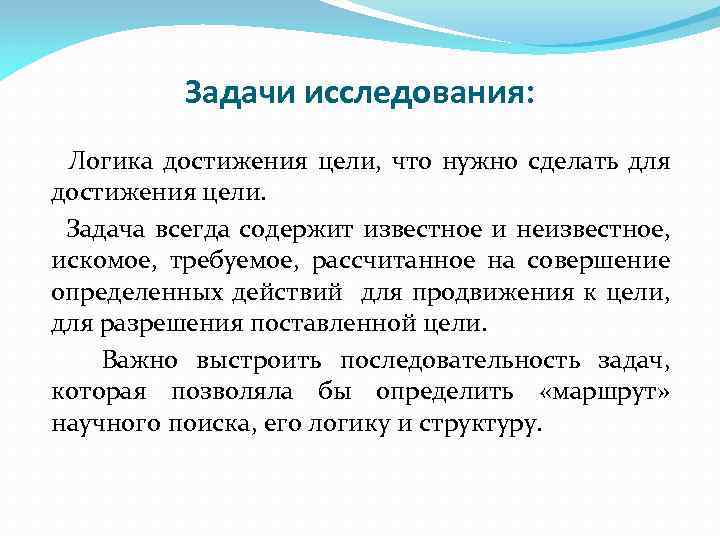 Задачи исследования:

Логика достижения цели, что нужно сделать для достижения цели.

Задача всегда содержит известное и неизвестное, искомое, требуемое, рассчитанное на совершение определенных действий для продвижения к цели, для разрешения поставленной цели.

Важно выстроить последовательность задач, которая позволяла бы определить «маршрут» научного поиска, его логику и структуру.